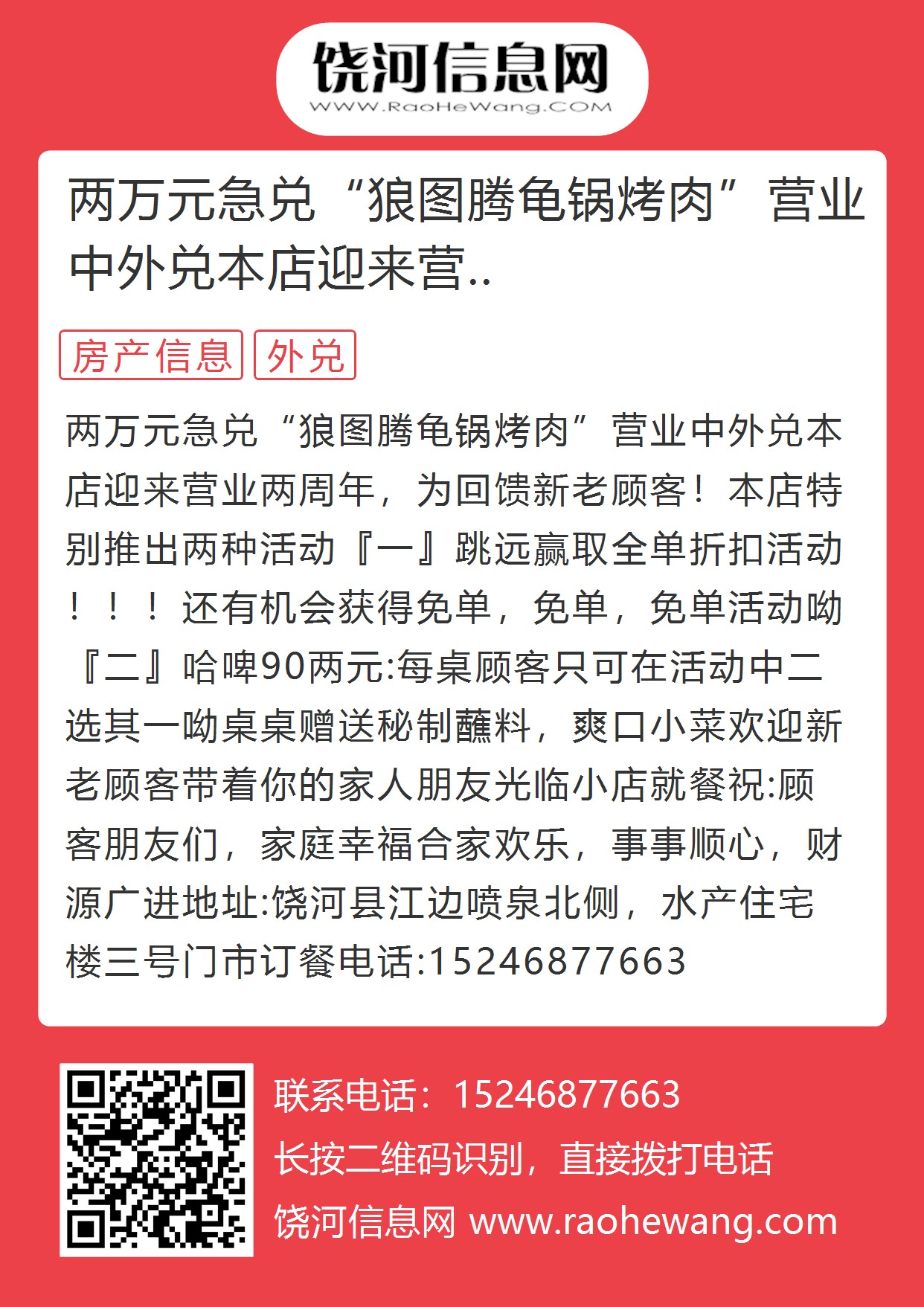 饶河信息网
WWW.RaoHeWang.COM

两万元急兑“狼图腾龟锅烤肉”营业中外兑本店迎来营..

房产信息 外兑

两万元急兑“狼图腾龟锅烤肉”营业中外兑本店迎来营业两周年，为回馈新老顾客！本店特别推出两种活动『一』跳远赢取全单折扣活动！！！还有机会获得免单，免单，免单活动呦『二』哈啤90两元:每桌顾客只可在活动中二选其一呦桌桌赠送秘制蘸料，爽口小菜欢迎新老顾客带着你的家人朋友光临小店就餐祝:顾客朋友们，家庭幸福合家欢乐，事事顺心，财源广进地址:饶河县江边喷泉北侧，水产住宅楼三号门市订餐电话:15246877663

联系电话：15246877663
长按二维码识别，直接拨打电话
饶河信息网 www.raohewang.com